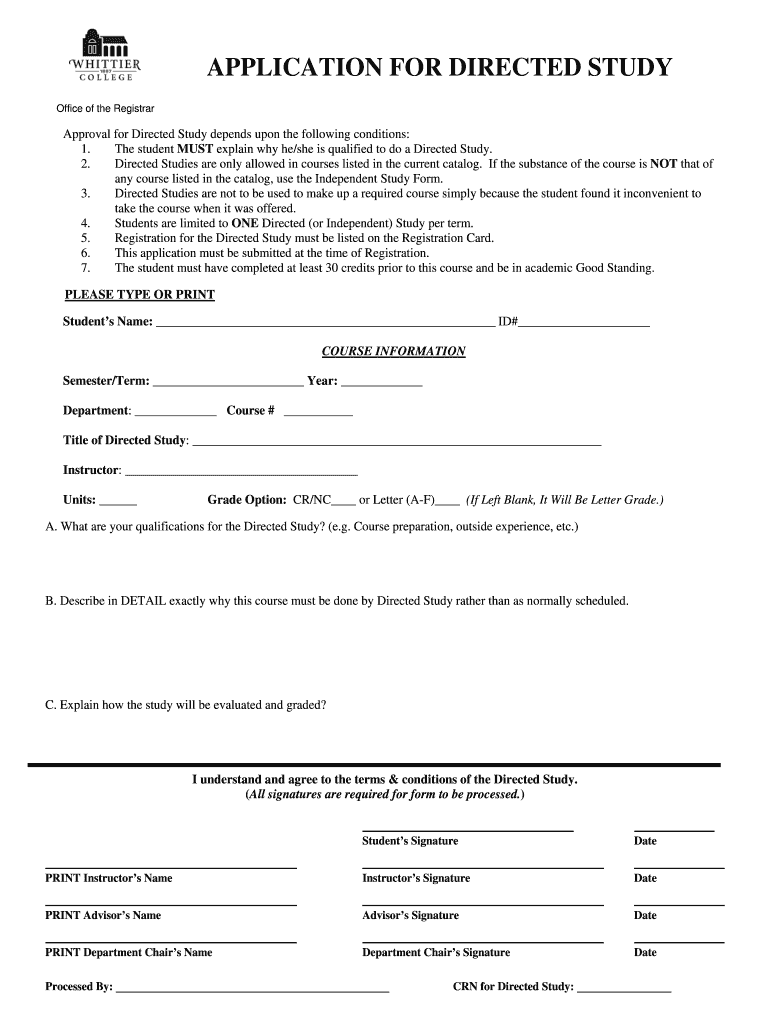 WHITTIER
1887
COLLEGE

APPLICATION FOR DIRECTED STUDY

Office of the Registrar

Approval for Directed Study depends upon the following conditions:
1. The student MUST explain why he/she is qualified to do a Directed Study.
2. Directed Studies are only allowed in courses listed in the current catalog. If the substance of the course is NOT that of any course listed in the catalog, use the Independent Study Form.
3. Directed Studies are not to be used to make up a required course simply because the student found it inconvenient to take the course when it was offered.
4. Students are limited to ONE Directed (or Independent) Study per term.
5. Registration for the Directed Study must be listed on the Registration Card.
6. This application must be submitted at the time of Registration.
7. The student must have completed at least 30 credits prior to this course and be in academic Good Standing.

PLEASE TYPE OR PRINT

Student's Name: ______ ID#______

COURSE INFORMATION

Semester/Term: ______ Year: ______

Department: ______ Course # ______

Title of Directed Study: ______

Instructor: ______

Units: ______ Grade Option: CR/NC____ or Letter (A-F)____ (If Left Blank, It Will Be Letter Grade.)

A. What are your qualifications for the Directed Study? (e.g. Course preparation, outside experience, etc.)

B. Describe in DETAIL exactly why this course must be done by Directed Study rather than as normally scheduled.

C. Explain how the study will be evaluated and graded?

I understand and agree to the terms & conditions of the Directed Study.
(All signatures are required for form to be processed.)

Student's Signature Date

PRINT Instructor's Name Instructor's Signature Date

PRINT Advisor's Name Advisor's Signature Date

PRINT Department Chair's Name Department Chair's Signature Date

Processed By: ______ CRN for Directed Study: ______